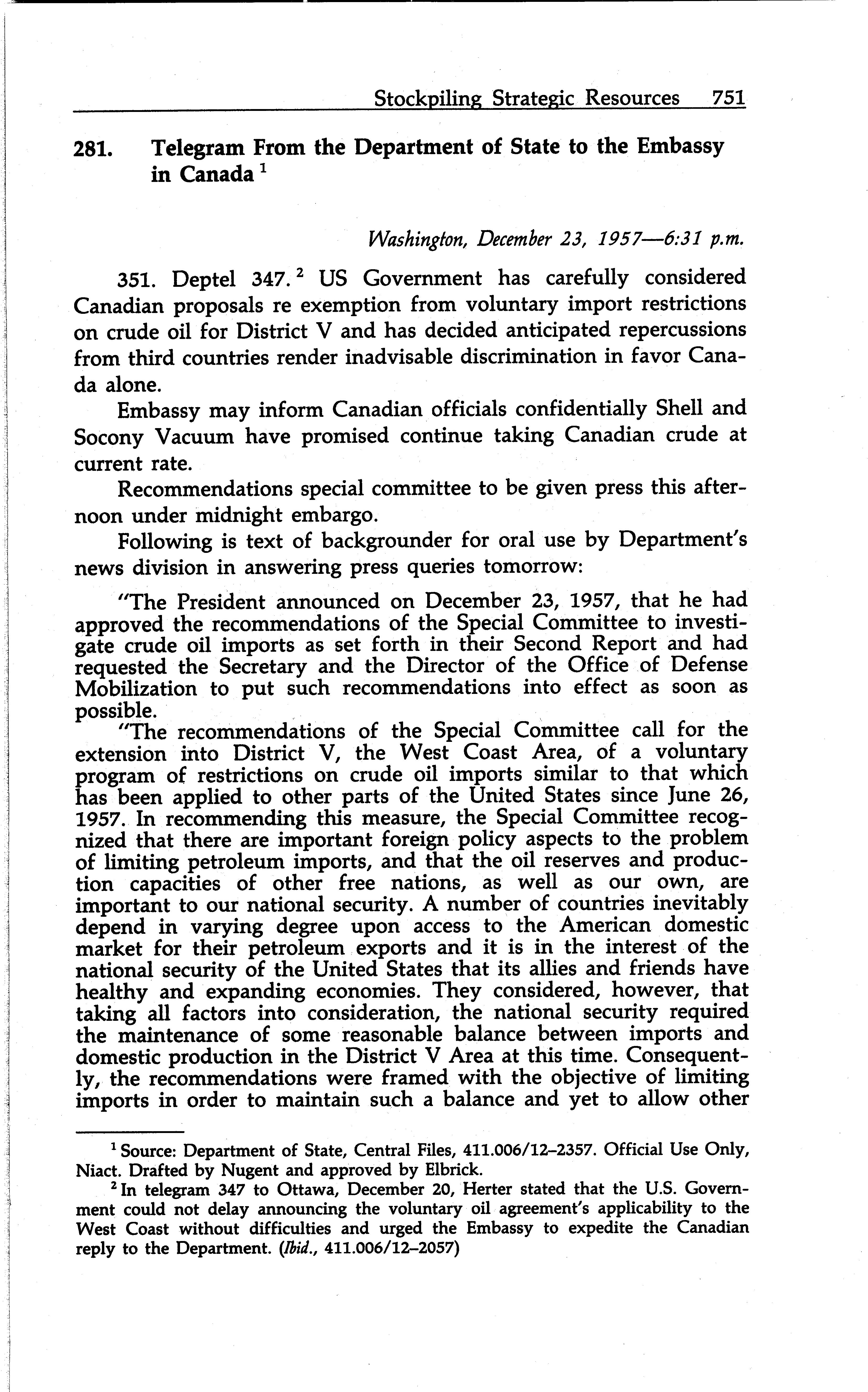 Stockpiling Strategic Resources 751

281. Telegram From the Department of State to the Embassy in Canada $^1$

Washington, December 23, 1957—6:31 p.m.

351. Deptel 347.$^2$ US Government has carefully considered Canadian proposals re exemption from voluntary import restrictions on crude oil for District V and has decided anticipated repercussions from third countries render inadvisable discrimination in favor Canada alone.

Embassy may inform Canadian officials confidentially Shell and Socony Vacuum have promised continue taking Canadian crude at current rate.

Recommendations special committee to be given press this afternoon under midnight embargo.

Following is text of backgrounder for oral use by Department's news division in answering press queries tomorrow:

"The President announced on December 23, 1957, that he had approved the recommendations of the Special Committee to investigate crude oil imports as set forth in their Second Report and had requested the Secretary and the Director of the Office of Defense Mobilization to put such recommendations into effect as soon as possible.

"The recommendations of the Special Committee call for the extension into District V, the West Coast Area, of a voluntary program of restrictions on crude oil imports similar to that which has been applied to other parts of the United States since June 26, 1957. In recommending this measure, the Special Committee recognized that there are important foreign policy aspects to the problem of limiting petroleum imports, and that the oil reserves and production capacities of other free nations, as well as our own, are important to our national security. A number of countries inevitably depend in varying degree upon access to the American domestic market for their petroleum exports and it is in the interest of the national security of the United States that its allies and friends have healthy and expanding economies. They considered, however, that taking all factors into consideration, the national security required the maintenance of some reasonable balance between imports and domestic production in the District V Area at this time. Consequently, the recommendations were framed with the objective of limiting imports in order to maintain such a balance and yet to allow other

$^1$ Source: Department of State, Central Files, 411.006/12–2357. Official Use Only, Niact. Drafted by Nugent and approved by Elbrick.

$^2$ In telegram 347 to Ottawa, December 20, Herter stated that the U.S. Government could not delay announcing the voluntary oil agreement's applicability to the West Coast without difficulties and urged the Embassy to expedite the Canadian reply to the Department. (Ibid., 411.006/12–2057)